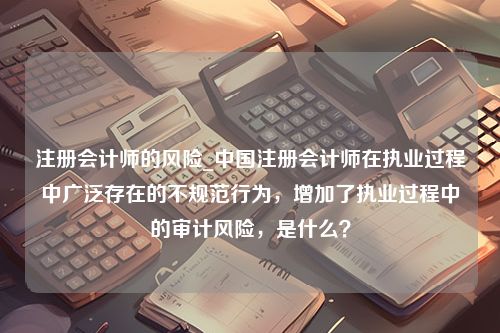 注册会计师的风险_中国注册会计师在执业过程中广泛存在的不规范行为，增加了执业过程中的审计风险，是什么？